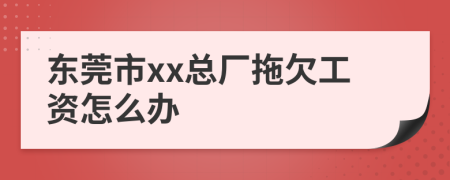 东莞市xx总厂拖欠工资怎么办